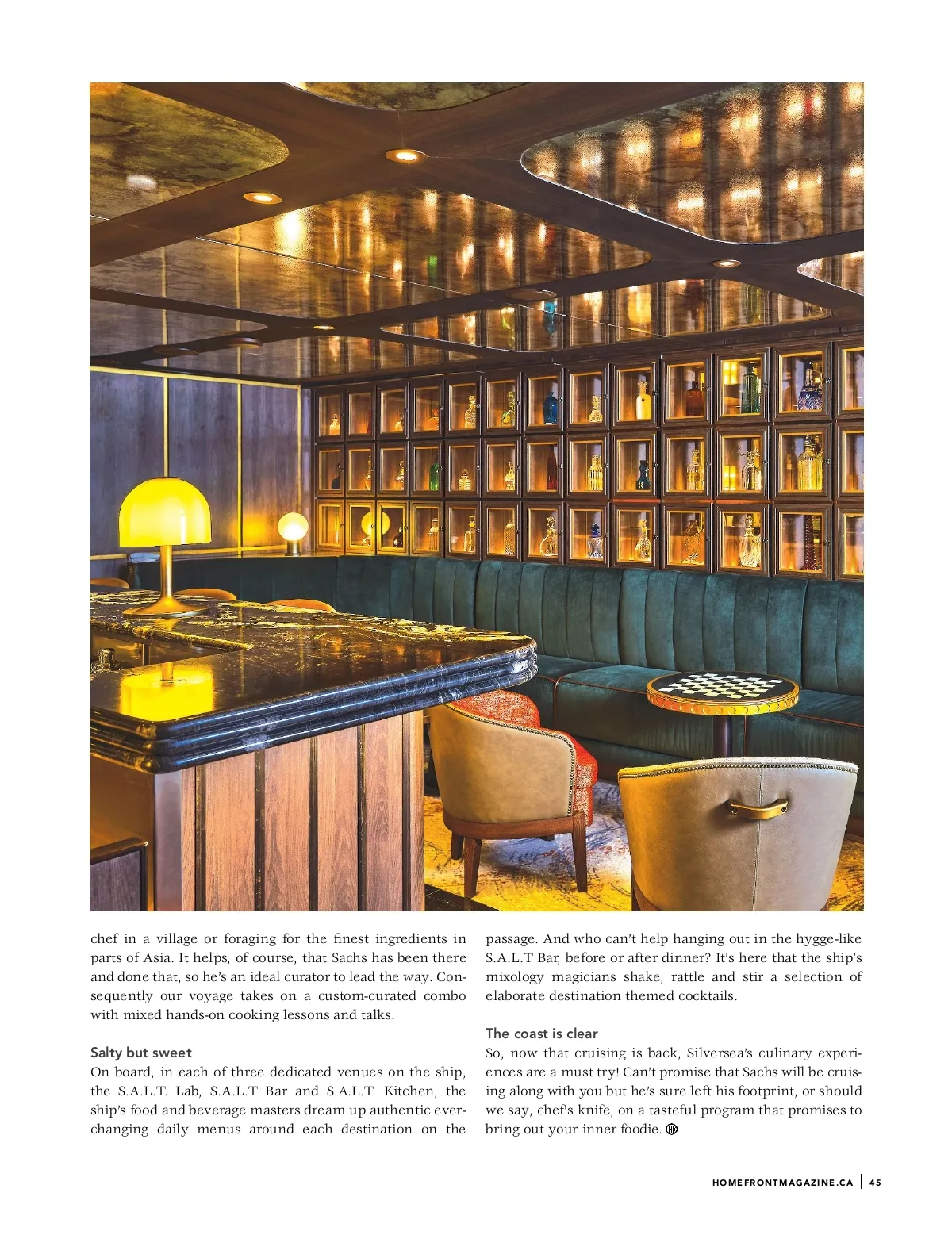 chef in a village or foraging for the finest ingredients in parts of Asia. It helps, of course, that Sachs has been there and done that, so he's an ideal curator to lead the way. Consequently our voyage takes on a custom-curated combo with mixed hands-on cooking lessons and talks.

Salty but sweet
On board, in each of three dedicated venues on the ship, the S.A.L.T. Lab, S.A.L.T Bar and S.A.L.T. Kitchen, the ship's food and beverage masters dream up authentic ever-changing daily menus around each destination on the passage. And who can't help hanging out in the hygge-like S.A.L.T Bar, before or after dinner? It's here that the ship's mixology magicians shake, rattle and stir a selection of elaborate destination themed cocktails.

The coast is clear
So, now that cruising is back, Silversea's culinary experiences are a must try! Can't promise that Sachs will be cruising along with you but he's sure left his footprint, or should we say, chef's knife, on a tasteful program that promises to bring out your inner foodie.

HOMEFRONTMAGAZINE.CA | 45